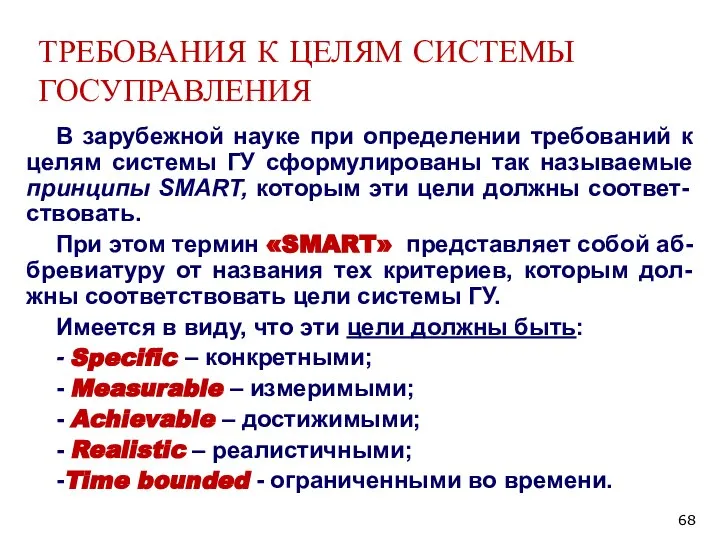 ТРЕБОВАНИЯ К ЦЕЛЯМ СИСТЕМЫ ГОСУПРАВЛЕНИЯ

В зарубежной науке при определении требований к целям системы ГУ сформулированы так называемые принципы SMART, которым эти цели должны соответствовать.

При этом термин «SMART» представляет собой аббревиатуру от названия тех критериев, которым должны соответствовать цели системы ГУ.

Имеется в виду, что эти цели должны быть:

- Specific – конкретными;

- Measurable – измеримыми;

- Achievable – достижимыми;

- Realistic – реалистичными;

-Time bounded - ограниченными во времени.

68